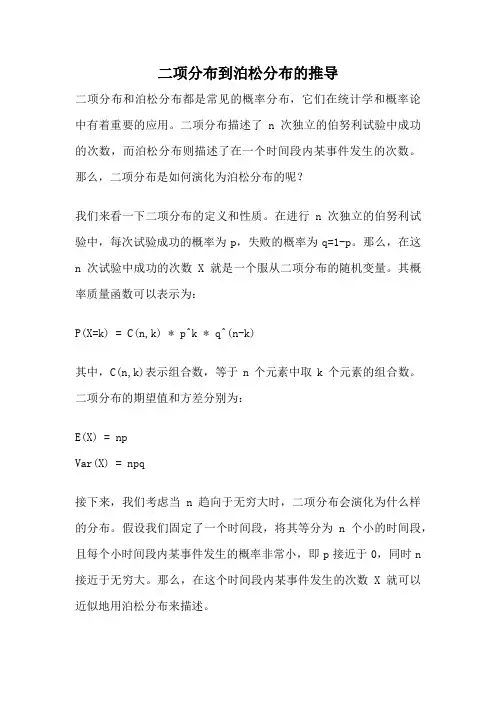 二项分布到泊松分布的推导

二项分布和泊松分布都是常见的概率分布，它们在统计学和概率论中有着重要的应用。二项分布描述了 n 次独立的伯努利试验中成功的次数，而泊松分布则描述了在一个时间段内某事件发生的次数。那么，二项分布是如何演化为泊松分布的呢？

我们来看一下二项分布的定义和性质。在进行 n 次独立的伯努利试验中，每次试验成功的概率为 p，失败的概率为 q=1-p。那么，在这 n 次试验中成功的次数 X 就是一个服从二项分布的随机变量。其概率质量函数可以表示为：

P(X=k) = C(n,k) * p^k * q^(n-k)

其中，C(n,k)表示组合数，等于 n 个元素中取 k 个元素的组合数。二项分布的期望值和方差分别为：

E(X) = np
Var(X) = npq

接下来，我们考虑当 n 趋向于无穷大时，二项分布会演化为什么样的分布。假设我们固定了一个时间段，将其等分为 n 个小的时间段，且每个小时间段内某事件发生的概率非常小，即 p 接近于 0，同时 n 接近于无穷大。那么，在这个时间段内某事件发生的次数 X 就可以近似地用泊松分布来描述。